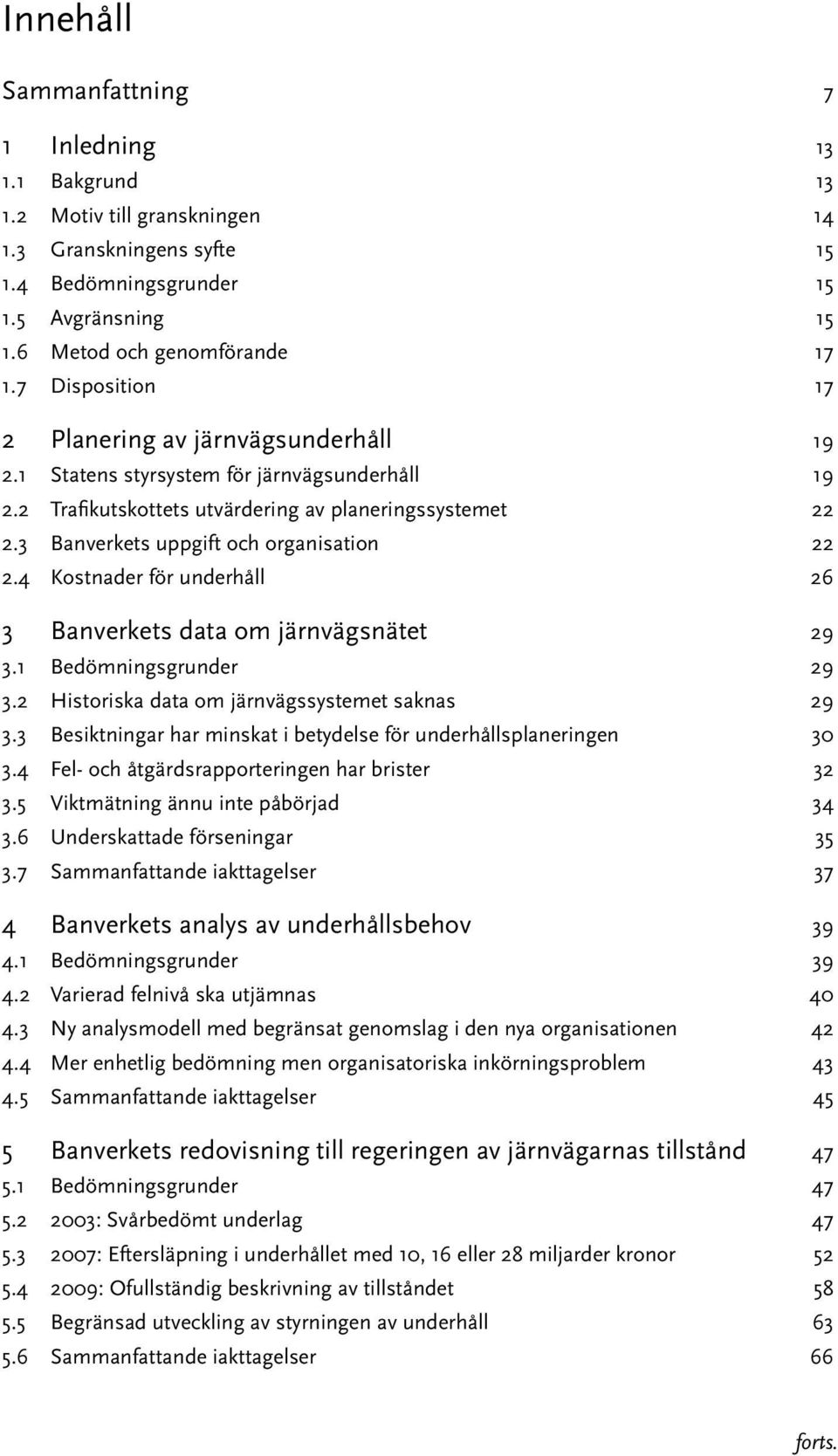 Innehåll

Sammanfattning 7

1 Inledning 13
1.1 Bakgrund 13
1.2 Motiv till granskningen 14
1.3 Granskningens syfte 15
1.4 Bedömningsgrunder 15
1.5 Avgränsning 15
1.6 Metod och genomförande 17
1.7 Disposition 17

2 Planering av järnvägsunderhåll 19
2.1 Statens styrsystem för järnvägsunderhåll 19
2.2 Trafikutskottets utvärdering av planeringssystemet 22
2.3 Banverkets uppgift och organisation 22
2.4 Kostnader för underhåll 26

3 Banverkets data om järnvägsnätet 29
3.1 Bedömningsgrunder 29
3.2 Historiska data om järnvägssystemet saknas 29
3.3 Besiktningar har minskat i betydelse för underhållsplaneringen 30
3.4 Fel- och åtgärdsrapporteringen har brister 32
3.5 Viktmätning ännu inte påbörjad 34
3.6 Underskattade förseningar 35
3.7 Sammanfattande iakttagelser 37

4 Banverkets analys av underhållsbehov 39
4.1 Bedömningsgrunder 39
4.2 Varierad felnivå ska utjämnas 40
4.3 Ny analysmodell med begränsat genomslag i den nya organisationen 42
4.4 Mer enhetlig bedömning men organisatoriska inkörningsproblem 43
4.5 Sammanfattande iakttagelser 45

5 Banverkets redovisning till regeringen av järnvägarnas tillstånd 47
5.1 Bedömningsgrunder 47
5.2 2003: Svårbedömt underlag 47
5.3 2007: Eftersläpning i underhållet med 10, 16 eller 28 miljarder kronor 52
5.4 2009: Ofullständig beskrivning av tillståndet 58
5.5 Begränsad utveckling av styrningen av underhåll 63
5.6 Sammanfattande iakttagelser 66

forts.